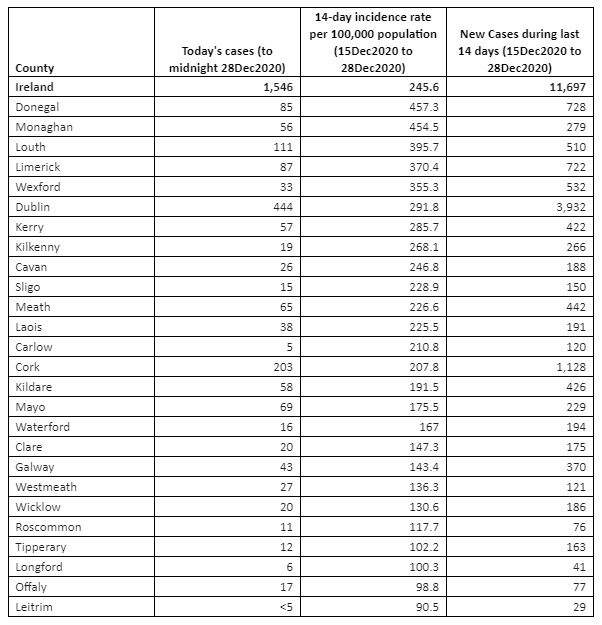 | County | Today's cases (to midnight 28Dec2020) | 14-day incidence rate per 100,000 population (15Dec2020 to 28Dec2020) | New Cases during last 14 days (15Dec2020 to 28Dec2020) |
|---|---|---|---|
| Ireland | 1,546 | 245.6 | 11,697 |
| Donegal | 85 | 457.3 | 728 |
| Monaghan | 56 | 454.5 | 279 |
| Louth | 111 | 395.7 | 510 |
| Limerick | 87 | 370.4 | 722 |
| Wexford | 33 | 355.3 | 532 |
| Dublin | 444 | 291.8 | 3,932 |
| Kerry | 57 | 285.7 | 422 |
| Kilkenny | 19 | 268.1 | 266 |
| Cavan | 26 | 246.8 | 188 |
| Sligo | 15 | 228.9 | 150 |
| Meath | 65 | 226.6 | 442 |
| Laois | 38 | 225.5 | 191 |
| Carlow | 5 | 210.8 | 120 |
| Cork | 203 | 207.8 | 1,128 |
| Kildare | 58 | 191.5 | 426 |
| Mayo | 69 | 175.5 | 229 |
| Waterford | 16 | 167 | 194 |
| Clare | 20 | 147.3 | 175 |
| Galway | 43 | 143.4 | 370 |
| Westmeath | 27 | 136.3 | 121 |
| Wicklow | 20 | 130.6 | 186 |
| Roscommon | 11 | 117.7 | 76 |
| Tipperary | 12 | 102.2 | 163 |
| Longford | 6 | 100.3 | 41 |
| Offaly | 17 | 98.8 | 77 |
| Leitrim | <5 | 90.5 | 29 |